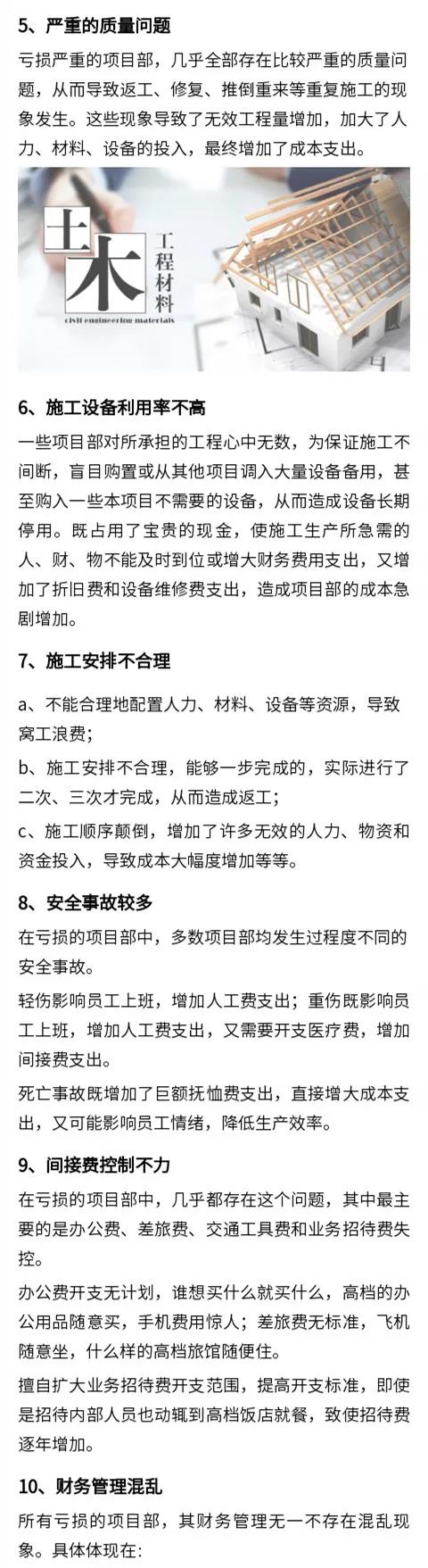 5、严重的质量问题

亏损严重的项目部，几乎全部存在比较严重的质量问题，从而导致返工、修复、推倒重来等重复施工的现象发生。这些现象导致了无效工程量增加，加大了人力、材料、设备的投入，最终增加了成本支出。

土木 工程材料
civil engineering materials

6、施工设备利用率不高

一些项目部对所承担的工程心中无数，为保证施工不间断，盲目购置或从其他项目调入大量设备备用，甚至购入一些本项目不需要的设备，从而造成设备长期停用。既占用了宝贵的现金，使施工生产所急需的人、财、物不能及时到位或增大财务费用支出，又增加了折旧费和设备维修费支出，造成项目部的成本急剧增加。

7、施工安排不合理

a、不能合理地配置人力、材料、设备等资源，导致窝工浪费；

b、施工安排不合理，能够一步完成的，实际进行了二次、三次才完成，从而造成返工；

c、施工顺序颠倒，增加了许多无效的人力、物资和资金投入，导致成本大幅度增加等等。

8、安全事故较多

在亏损的项目部中，多数项目部均发生过程度不同的安全事故。

轻伤影响员工上班，增加人工费支出；重伤既影响员工上班，增加人工费支出，又需要开支医疗费，增加间接费支出。

死亡事故既增加了巨额抚恤费支出，直接增大成本支出，又可能影响员工情绪，降低生产效率。

9、间接费控制不力

在亏损的项目部中，几乎都存在这个问题，其中最主要的是办公费、差旅费、交通工具费和业务招待费失控。

办公费开支无计划，谁想买什么就买什么，高档的办公用品随意买，手机费用惊人；差旅费无标准，飞机随意坐，什么样的高档旅馆随便住。

擅自扩大业务招待费开支范围，提高开支标准，即使是招待内部人员也动辄到高档饭店就餐，致使招待费逐年增加。

10、财务管理混乱

所有亏损的项目部，其财务管理无一不存在混乱现象。具体体现在: